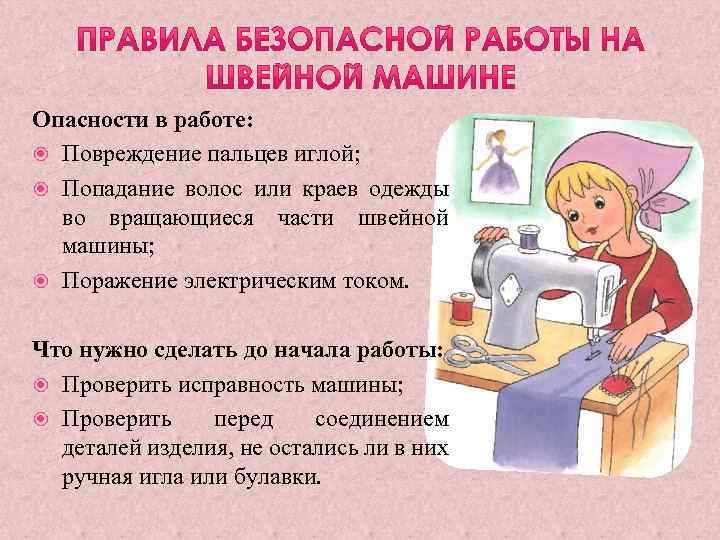 ПРАВИЛА БЕЗОПАСНОЙ РАБОТЫ НА ШВЕЙНОЙ МАШИНЕ

Опасности в работе:

Повреждение пальцев иглой;

Попадание волос или краев одежды во вращающиеся части швейной машины;

Поражение электрическим током.

Что нужно сделать до начала работы:

Проверить исправность машины;

Проверить перед соединением деталей изделия, не остались ли в них ручная игла или булавки.